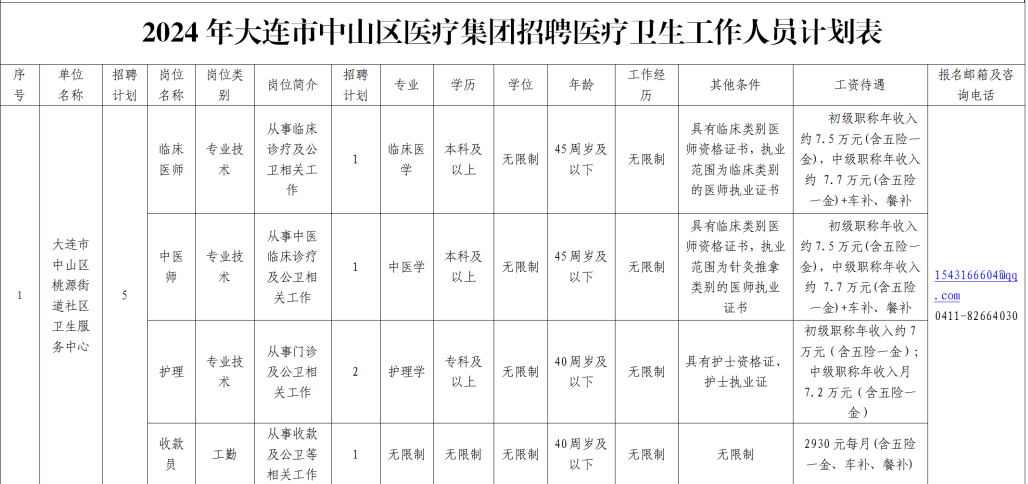 2024 年大连市中山区医疗集团招聘医疗卫生工作人员计划表

| 序号 | 单位名称 | 招聘计划 | 岗位名称 | 岗位类别 | 岗位简介 | 招聘计划 | 专业 | 学历 | 学位 | 年龄 | 工作经历 | 其他条件 | 工资待遇 | 报名邮箱及咨询电话 |
|---|---|---|---|---|---|---|---|---|---|---|---|---|---|---|
| 1 | 大连市中山区桃源街道社区卫生服务中心 | 5 | 临床医师 | 专业技术 | 从事临床诊疗及公卫相关工作 | 1 | 临床医学 | 本科及以上 | 无限制 | 45 周岁及以下 | 无限制 | 具有临床类别医师资格证书，执业范围为临床类别的医师执业证书 | 初级职称年收入约 7.5 万元（含五险一金），中级职称年收入约 7.7 万元（含五险一金）+车补、餐补 | 1543166604@qq.com 0411-82664030 |
| | | | 中医师 | 专业技术 | 从事中医临床诊疗及公卫相关工作 | 1 | 中医学 | 本科及以上 | 无限制 | 45 周岁及以下 | 无限制 | 具有临床类别医师资格证书，执业范围为针灸推拿类别的医师执业证书 | 初级职称年收入约 7.5 万元（含五险一金），中级职称年收入约 7.7 万元（含五险一金）+车补、餐补 | |
| | | | 护理 | 专业技术 | 从事门诊及公卫相关工作 | 2 | 护理学 | 专科及以上 | 无限制 | 40 周岁及以下 | 无限制 | 具有护士资格证、护士执业证 | 初级职称年收入约 7 万元（含五险一金）；中级职称年收入月 7.2 万元（含五险一金） | |
| | | | 收款员 | 工勤 | 从事收款及公卫等相关工作 | 1 | 无限制 | 无限制 | 无限制 | 40 周岁及以下 | 无限制 | 无限制 | 2930 元每月（含五险一金、车补、餐补） | |